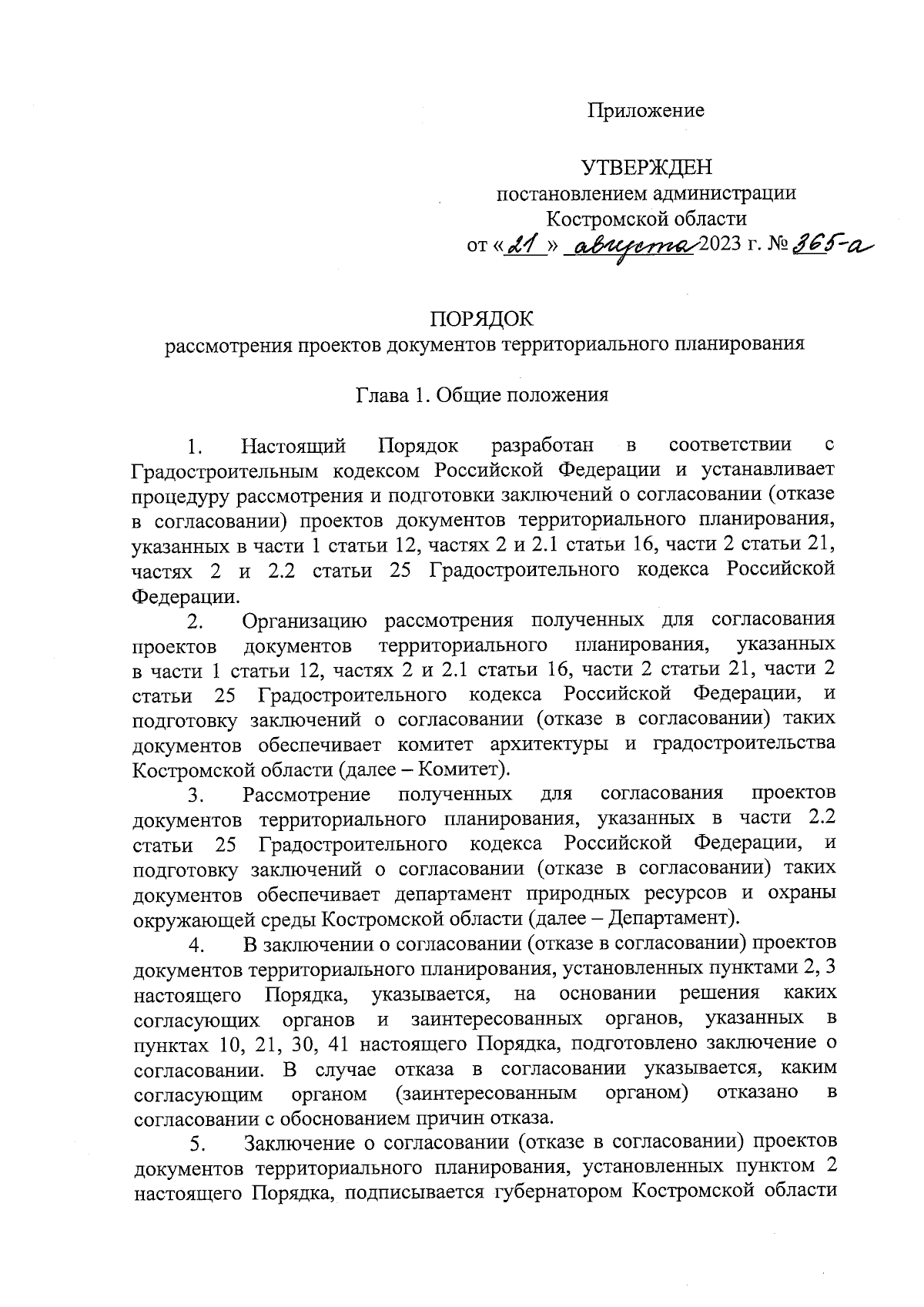 Приложение

УТВЕРЖДЕН
постановлением администрации
Костромской области
от «21» августа 2023 г. № 365-а

ПОРЯДОК
рассмотрения проектов документов территориального планирования

Глава 1. Общие положения

1. Настоящий Порядок разработан в соответствии с Градостроительным кодексом Российской Федерации и устанавливает процедуру рассмотрения и подготовки заключений о согласовании (отказе в согласовании) проектов документов территориального планирования, указанных в части 1 статьи 12, частях 2 и 2.1 статьи 16, части 2 статьи 21, частях 2 и 2.2 статьи 25 Градостроительного кодекса Российской Федерации.

2. Организацию рассмотрения полученных для согласования проектов документов территориального планирования, указанных в части 1 статьи 12, частях 2 и 2.1 статьи 16, части 2 статьи 21, части 2 статьи 25 Градостроительного кодекса Российской Федерации, и подготовку заключений о согласовании (отказе в согласовании) таких документов обеспечивает комитет архитектуры и градостроительства Костромской области (далее – Комитет).

3. Рассмотрение полученных для согласования проектов документов территориального планирования, указанных в части 2.2 статьи 25 Градостроительного кодекса Российской Федерации, и подготовку заключений о согласовании (отказе в согласовании) таких документов обеспечивает департамент природных ресурсов и охраны окружающей среды Костромской области (далее – Департамент).

4. В заключении о согласовании (отказе в согласовании) проектов документов территориального планирования, установленных пунктами 2, 3 настоящего Порядка, указывается, на основании решения каких согласующих органов и заинтересованных органов, указанных в пунктах 10, 21, 30, 41 настоящего Порядка, подготовлено заключение о согласовании. В случае отказа в согласовании указывается, каким согласующим органом (заинтересованным органом) отказано в согласовании с обоснованием причин отказа.

5. Заключение о согласовании (отказе в согласовании) проектов документов территориального планирования, установленных пунктом 2 настоящего Порядка, подписывается губернатором Костромской области